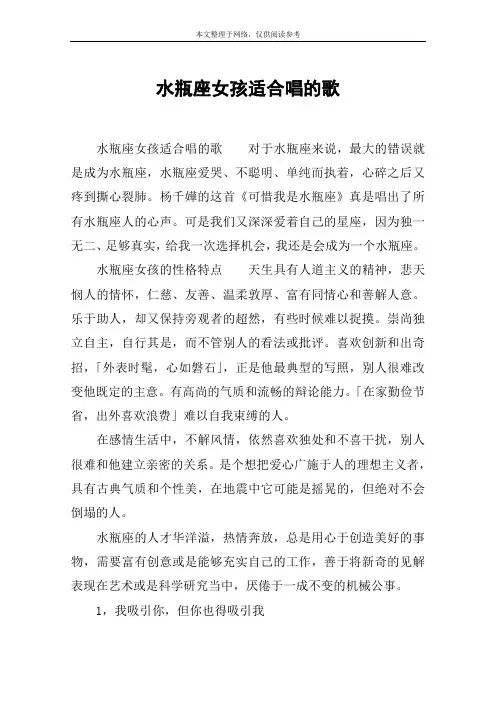 本文整理于网络，仅供阅读参考

水瓶座女孩适合唱的歌

水瓶座女孩适合唱的歌　　对于水瓶座来说，最大的错误就是成为水瓶座，水瓶座爱哭、不聪明、单纯而执着，心碎之后又疼到撕心裂肺。杨千嬅的这首《可惜我是水瓶座》真是唱出了所有水瓶座人的心声。可是我们又深深爱着自己的星座，因为独一无二、足够真实，给我一次选择机会，我还是会成为一个水瓶座。

水瓶座女孩的性格特点　　天生具有人道主义的精神，悲天悯人的情怀，仁慈、友善、温柔敦厚、富有同情心和善解人意。乐于助人，却又保持旁观者的超然，有些时候难以捉摸。崇尚独立自主，自行其是，而不管别人的看法或批评。喜欢创新和出奇招，「外表时髦，心如磐石」，正是他最典型的写照，别人很难改变他既定的主意。有高尚的气质和流畅的辩论能力。「在家勤俭节省，出外喜欢浪费」难以自我束缚的人。

在感情生活中，不解风情，依然喜欢独处和不喜干扰，别人很难和他建立亲密的关系。是个想把爱心广施于人的理想主义者，具有古典气质和个性美，在地震中它可能是摇晃的，但绝对不会倒塌的人。

水瓶座的人才华洋溢，热情奔放，总是用心于创造美好的事物，需要富有创意或是能够充实自己的工作，善于将新奇的见解表现在艺术或是科学研究当中，厌倦于一成不变的机械公事。

1，我吸引你，但你也得吸引我